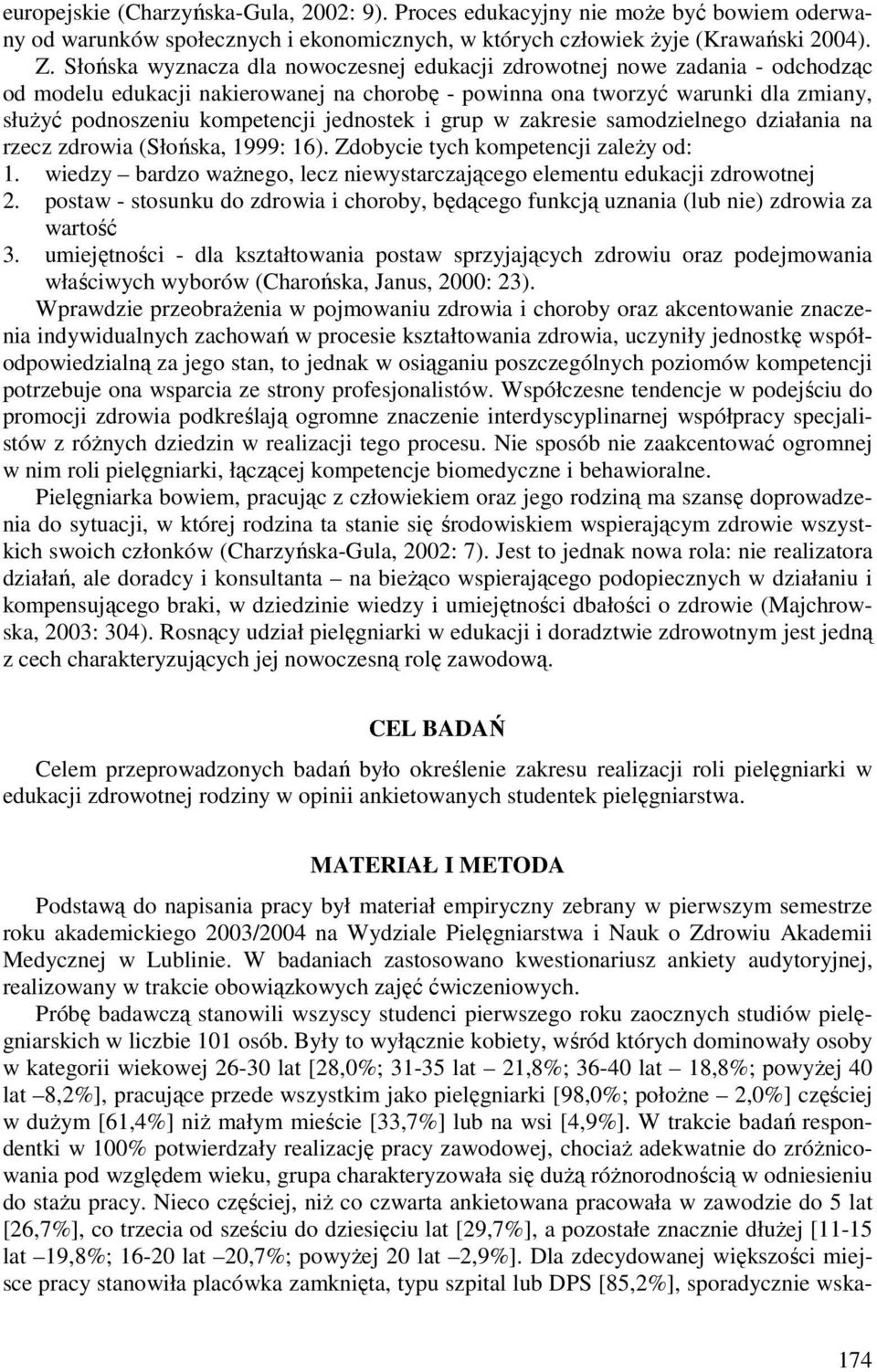 europejskie (Charzyńska-Gula, 2002: 9). Proces edukacyjny nie może być bowiem oderwany od warunków społecznych i ekonomicznych, w których człowiek żyje (Krawański 2004). Z. Słońska wyznacza dla nowoczesnej edukacji zdrowotnej nowe zadania - odchodząc od modelu edukacji nakierowanej na chorobę - powinna ona tworzyć warunki dla zmiany, służyć podnoszeniu kompetencji jednostek i grup w zakresie samodzielnego działania na rzecz zdrowia (Słońska, 1999: 16). Zdobycie tych kompetencji zależy od:
1. wiedzy – bardzo ważnego, lecz niewystarczającego elementu edukacji zdrowotnej
2. postaw - stosunku do zdrowia i choroby, będącego funkcją uznania (lub nie) zdrowia za wartość
3. umiejętności - dla kształtowania postaw sprzyjających zdrowiu oraz podejmowania właściwych wyborów (Charońska, Janus, 2000: 23).

Wprawdzie przeobrażenia w pojmowaniu zdrowia i choroby oraz akcentowanie znaczenia indywidualnych zachowań w procesie kształtowania zdrowia, uczyniły jednostkę współodpowiedzialną za jego stan, to jednak w osiąganiu poszczególnych poziomów kompetencji potrzebuje ona wsparcia ze strony profesjonalistów. Współczesne tendencje w podejściu do promocji zdrowia podkreślają ogromne znaczenie interdyscyplinarnej współpracy specjalistów z różnych dziedzin w realizacji tego procesu. Nie sposób nie zaakcentować ogromnej w nim roli pielęgniarki, łączącej kompetencje biomedyczne i behawioralne.

Pielęgniarka bowiem, pracując z człowiekiem oraz jego rodziną ma szansę doprowadzenia do sytuacji, w której rodzina ta stanie się środowiskiem wspierającym zdrowie wszystkich swoich członków (Charzyńska-Gula, 2002: 7). Jest to jednak nowa rola: nie realizatora działań, ale doradcy i konsultanta – na bieżąco wspierającego podopiecznych w działaniu i kompensującego braki, w dziedzinie wiedzy i umiejętności dbałości o zdrowie (Majchrowska, 2003: 304). Rosnący udział pielęgniarki w edukacji i doradztwie zdrowotnym jest jedną z cech charakteryzujących jej nowoczesną rolę zawodową.

CEL BADAŃ

Celem przeprowadzonych badań było określenie zakresu realizacji roli pielęgniarki w edukacji zdrowotnej rodziny w opinii ankietowanych studentek pielęgniarstwa.

MATERIAŁ I METODA

Podstawą do napisania pracy był materiał empiryczny zebrany w pierwszym semestrze roku akademickiego 2003/2004 na Wydziale Pielęgniarstwa i Nauk o Zdrowiu Akademii Medycznej w Lublinie. W badaniach zastosowano kwestionariusz ankiety audytoryjnej, realizowany w trakcie obowiązkowych zajęć ćwiczeniowych.

Próbę badawczą stanowili wszyscy studenci pierwszego roku zaocznych studiów pielęgniarskich w liczbie 101 osób. Były to wyłącznie kobiety, wśród których dominowały osoby w kategorii wiekowej 26-30 lat [28,0%; 31-35 lat – 21,8%; 36-40 lat – 18,8%; powyżej 40 lat –8,2%], pracujące przede wszystkim jako pielęgniarki [98,0%; położne – 2,0%] częściej w dużym [61,4%] niż małym mieście [33,7%] lub na wsi [4,9%]. W trakcie badań respondentki w 100% potwierdzały realizację pracy zawodowej, chociaż adekwatnie do zróżnicowania pod względem wieku, grupa charakteryzowała się dużą różnorodnością w odniesieniu do stażu pracy. Nieco częściej, niż co czwarta ankietowana pracowała w zawodzie do 5 lat [26,7%], co trzecia od sześciu do dziesięciu lat [29,7%], a pozostałe znacznie dłużej [11-15 lat –19,8%; 16-20 lat –20,7%; powyżej 20 lat –2,9%]. Dla zdecydowanej większości miejsce pracy stanowiła placówka zamknięta, typu szpital lub DPS [85,2%], sporadycznie wska-

174